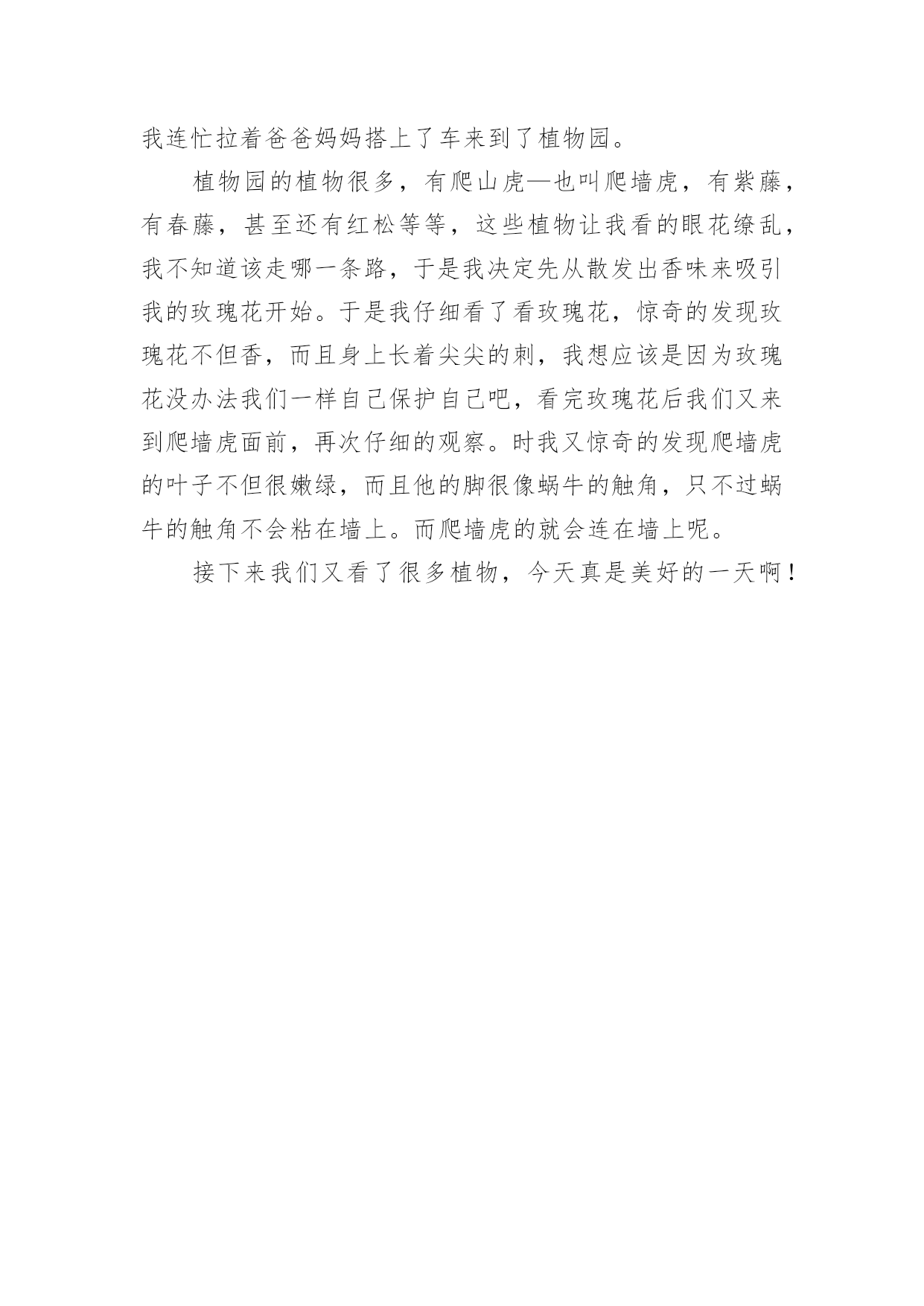 我连忙拉着爸爸妈妈搭上了车来到了植物园。

植物园的植物很多，有爬山虎—也叫爬墙虎，有紫藤，有春藤，甚至还有红松等等，这些植物让我看的眼花缭乱，我不知道该走哪一条路，于是我决定先从散发出香味来吸引我的玫瑰花开始。于是我仔细看了看玫瑰花，惊奇的发现玫瑰花不但香，而且身上长着尖尖的刺，我想应该是因为玫瑰花没办法我们一样自己保护自己吧，看完玫瑰花后我们又来到爬墙虎面前，再次仔细的观察。时我又惊奇的发现爬墙虎的叶子不但很嫩绿，而且他的脚很像蜗牛的触角，只不过蜗牛的触角不会粘在墙上。而爬墙虎的就会连在墙上呢。

接下来我们又看了很多植物，今天真是美好的一天啊！